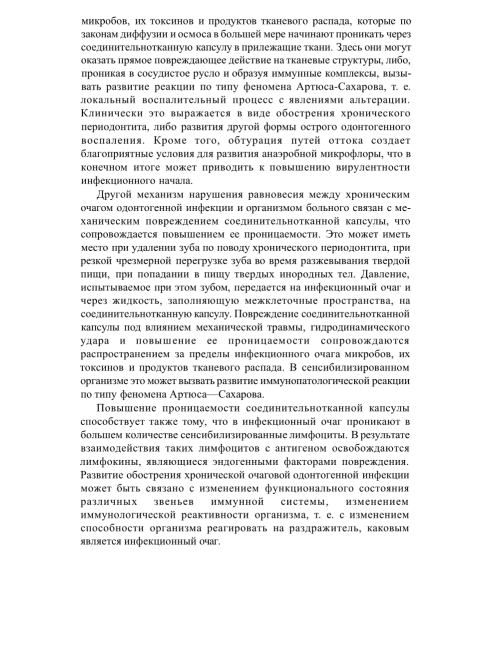 микробов, их токсинов и продуктов тканевого распада, которые по законам диффузии и осмоса в большей мере начинают проникать через соединительнотканную капсулу в прилежащие ткани. Здесь они могут оказать прямое повреждающее действие на тканевые структуры, либо, проникая в сосудистое русло и образуя иммунные комплексы, вызывать развитие реакции по типу феномена Артюса-Сахарова, т. е. локальный воспалительный процесс с явлениями альтерации. Клинически это выражается в виде обострения хронического периодонтита, либо развития другой формы острого одонтогенного воспаления. Кроме того, обтурация путей оттока создает благоприятные условия для развития анаэробной микрофлоры, что в конечном итоге может приводить к повышению вирулентности инфекционного начала.

Другой механизм нарушения равновесия между хроническим очагом одонтогенной инфекции и организмом больного связан с механическим повреждением соединительнотканной капсулы, что сопровождается повышением ее проницаемости. Это может иметь место при удалении зуба по поводу хронического периодонтита, при резкой чрезмерной перегрузке зуба во время разжевывания твердой пищи, при попадании в пищу твердых инородных тел. Давление, испытываемое при этом зубом, передается на инфекционный очаг и через жидкость, заполняющую межклеточные пространства, на соединительнотканную капсулу. Повреждение соединительнотканной капсулы под влиянием механической травмы, гидродинамического удара и повышение ее проницаемости сопровождаются распространением за пределы инфекционного очага микробов, их токсинов и продуктов тканевого распада. В сенсибилизированном организме это может вызвать развитие иммунопатологической реакции по типу феномена Артюса—Сахарова.

Повышение проницаемости соединительнотканной капсулы способствует также тому, что в инфекционный очаг проникают в большем количестве сенсибилизированные лимфоциты. В результате взаимодействия таких лимфоцитов с антигеном освобождаются лимфокины, являющиеся эндогенными факторами повреждения. Развитие обострения хронической очаговой одонтогенной инфекции может быть связано с изменением функционального состояния различных звеньев иммунной системы, изменением иммунологической реактивности организма, т. е. с изменением способности организма реагировать на раздражитель, каковым является инфекционный очаг.